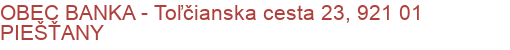 OBEC BANKA - Toľčianska cesta 23, 921 01 PIEŠŤANY